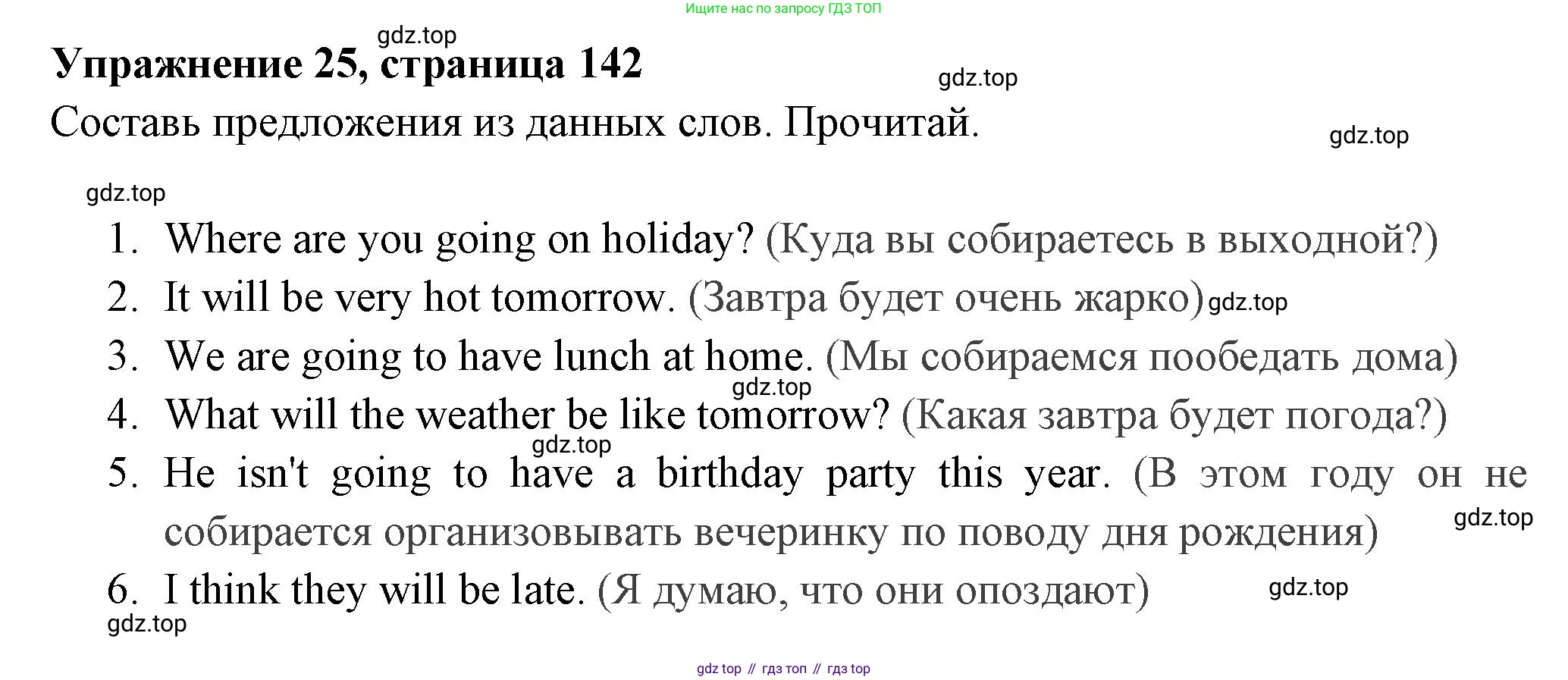 Ищите нас по запросу ГДЗ ТОП

Упражнение 25, страница 142

Составь предложения из данных слов. Прочитай.

1. Where are you going on holiday? (Куда вы собираетесь в выходной?)
2. It will be very hot tomorrow. (Завтра будет очень жарко)
3. We are going to have lunch at home. (Мы собираемся пообедать дома)
4. What will the weather be like tomorrow? (Какая завтра будет погода?)
5. He isn't going to have a birthday party this year. (В этом году он не собирается организовывать вечеринку по поводу дня рождения)
6. I think they will be late. (Я думаю, что они опоздают)

gdz top // гдз топ // гдз top

gdz.top